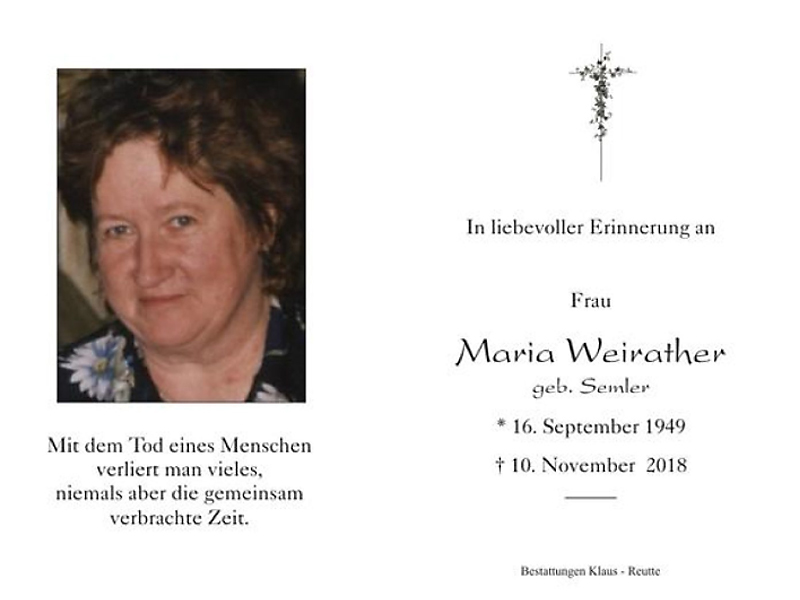 Mit dem Tod eines Menschen
verliert man vieles,
niemals aber die gemeinsam
verbrachte Zeit.

In liebevoller Erinnerung an

Frau

Maria Weirather

geb. Semler

* 16. September 1949

† 10. November 2018

Bestattungen Klaus - Reutte